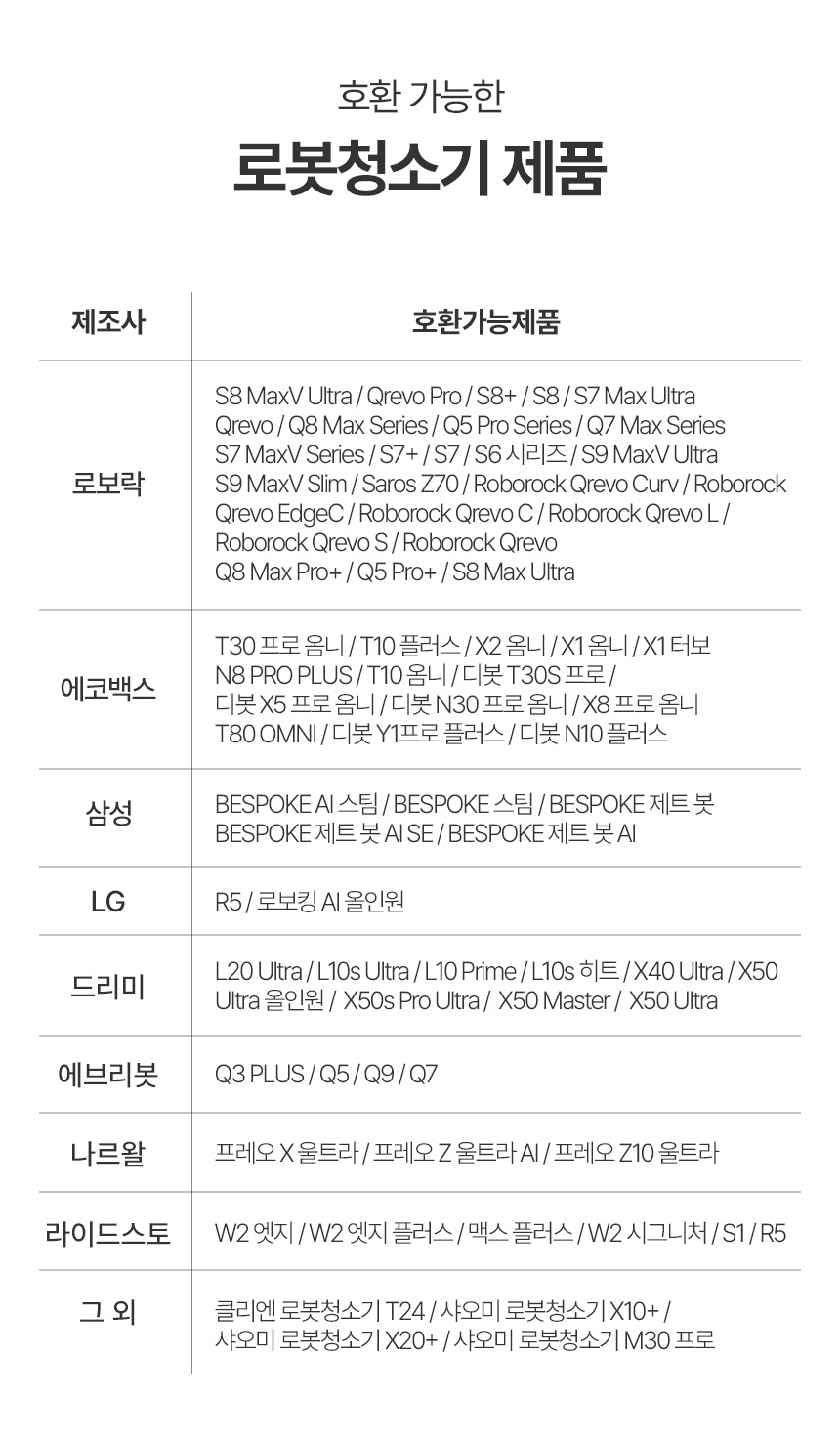 호환 가능한

로봇청소기 제품

| 제조사 | 호환가능제품 |
|---|---|
| 로보락 | S8 MaxV Ultra / Qrevo Pro / S8+ / S8 / S7 Max Ultra Qrevo / Q8 Max Series / Q5 Pro Series / Q7 Max Series S7 MaxV Series / S7+ / S7 / S6 시리즈 / S9 MaxV Ultra S9 MaxV Slim / Saros Z70 / Roborock Qrevo Curv / Roborock Qrevo EdgeC / Roborock Qrevo C / Roborock Qrevo L / Roborock Qrevo S / Roborock Qrevo Q8 Max Pro+ / Q5 Pro+ / S8 Max Ultra |
| 에코백스 | T30 프로 옴니 / T10 플러스 / X2 옴니 / X1 옴니 / X1 터보 N8 PRO PLUS / T10 옴니 / 디봇 T30S 프로 / 디봇 X5 프로 옴니 / 디봇 N30 프로 옴니 / X8 프로 옴니 T80 OMNI / 디봇 Y1프로 플러스 / 디봇 N10 플러스 |
| 삼성 | BESPOKE AI 스팀 / BESPOKE 스팀 / BESPOKE 제트 봇 BESPOKE 제트 봇 AI SE / BESPOKE 제트 봇 AI |
| LG | R5 / 로보킹 AI 올인원 |
| 드리미 | L20 Ultra / L10s Ultra / L10 Prime / L10s 히트 / X40 Ultra / X50 Ultra 올인원 / X50s Pro Ultra / X50 Master / X50 Ultra |
| 에브리봇 | Q3 PLUS / Q5 / Q9 / Q7 |
| 나르왈 | 프레오 X 울트라 / 프레오 Z 울트라 AI / 프레오 Z10 울트라 |
| 라이드스토 | W2 엣지 / W2 엣지 플러스 / 맥스 플러스 / W2 시그니처 / S1 / R5 |
| 그 외 | 클리엔 로봇청소기 T24 / 샤오미 로봇청소기 X10+ / 샤오미 로봇청소기 X20+ / 샤오미 로봇청소기 M30 프로 |